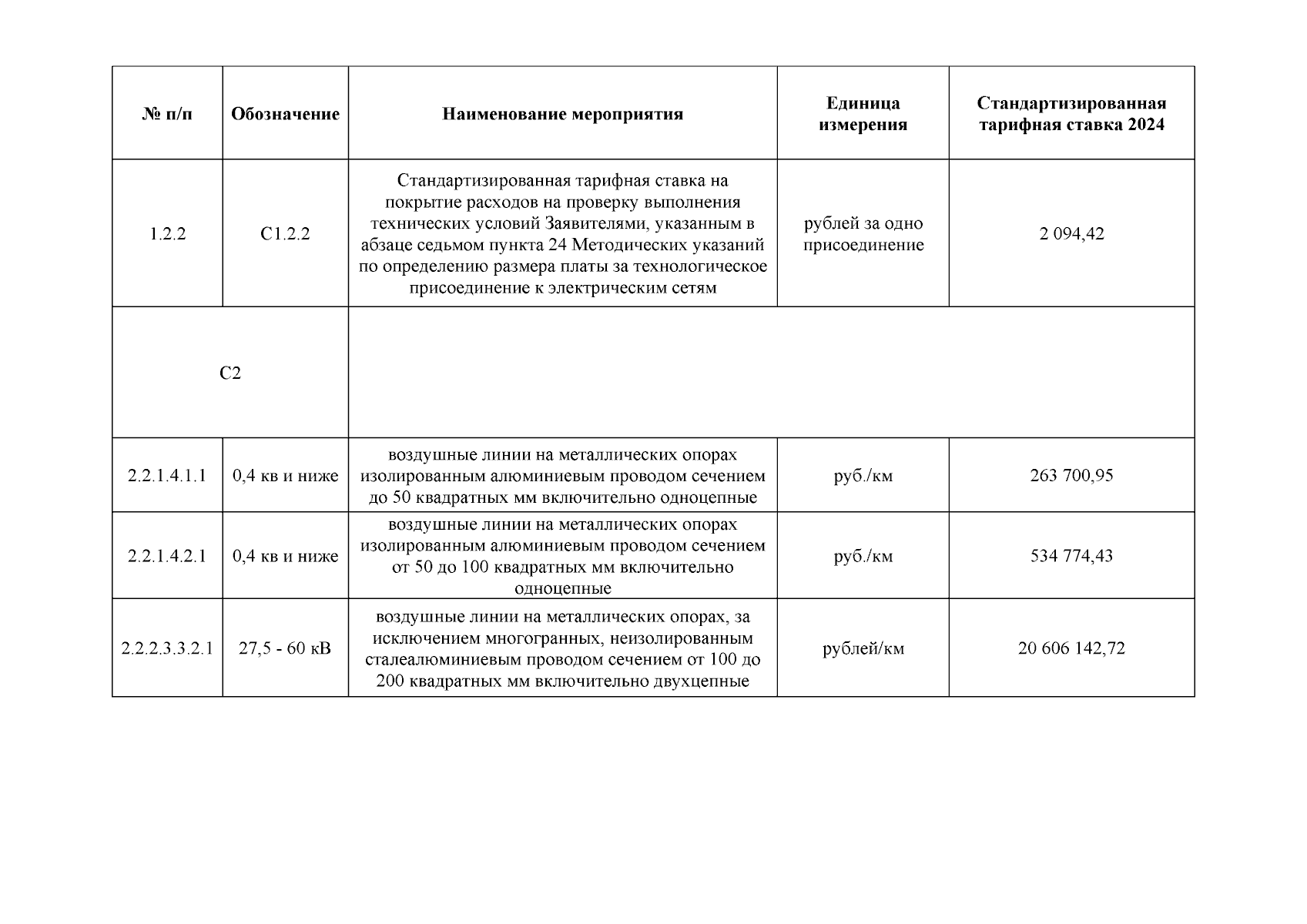 | № п/п | Обозначение | Наименование мероприятия | Единица измерения | Стандартизированная тарифная ставка 2024 |
|---|---|---|---|---|
| 1.2.2 | С1.2.2 | Стандартизированная тарифная ставка на покрытие расходов на проверку выполнения технических условий Заявителями, указанным в абзаце седьмом пункта 24 Методических указаний по определению размера платы за технологическое присоединение к электрическим сетям | рублей за одно присоединение | 2 094,42 |
| С2 | | | | |
| 2.2.1.4.1.1 | 0,4 кв и ниже | воздушные линии на металлических опорах изолированным алюминиевым проводом сечением до 50 квадратных мм включительно одноцепные | руб./км | 263 700,95 |
| 2.2.1.4.2.1 | 0,4 кв и ниже | воздушные линии на металлических опорах изолированным алюминиевым проводом сечением от 50 до 100 квадратных мм включительно одноцепные | руб./км | 534 774,43 |
| 2.2.2.3.3.2.1 | 27,5 - 60 кВ | воздушные линии на металлических опорах, за исключением многогранных, неизолированным сталеалюминиевым проводом сечением от 100 до 200 квадратных мм включительно двухцепные | рублей/км | 20 606 142,72 |